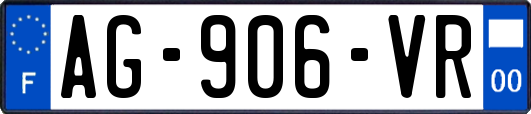 F

AG-906-VR

00